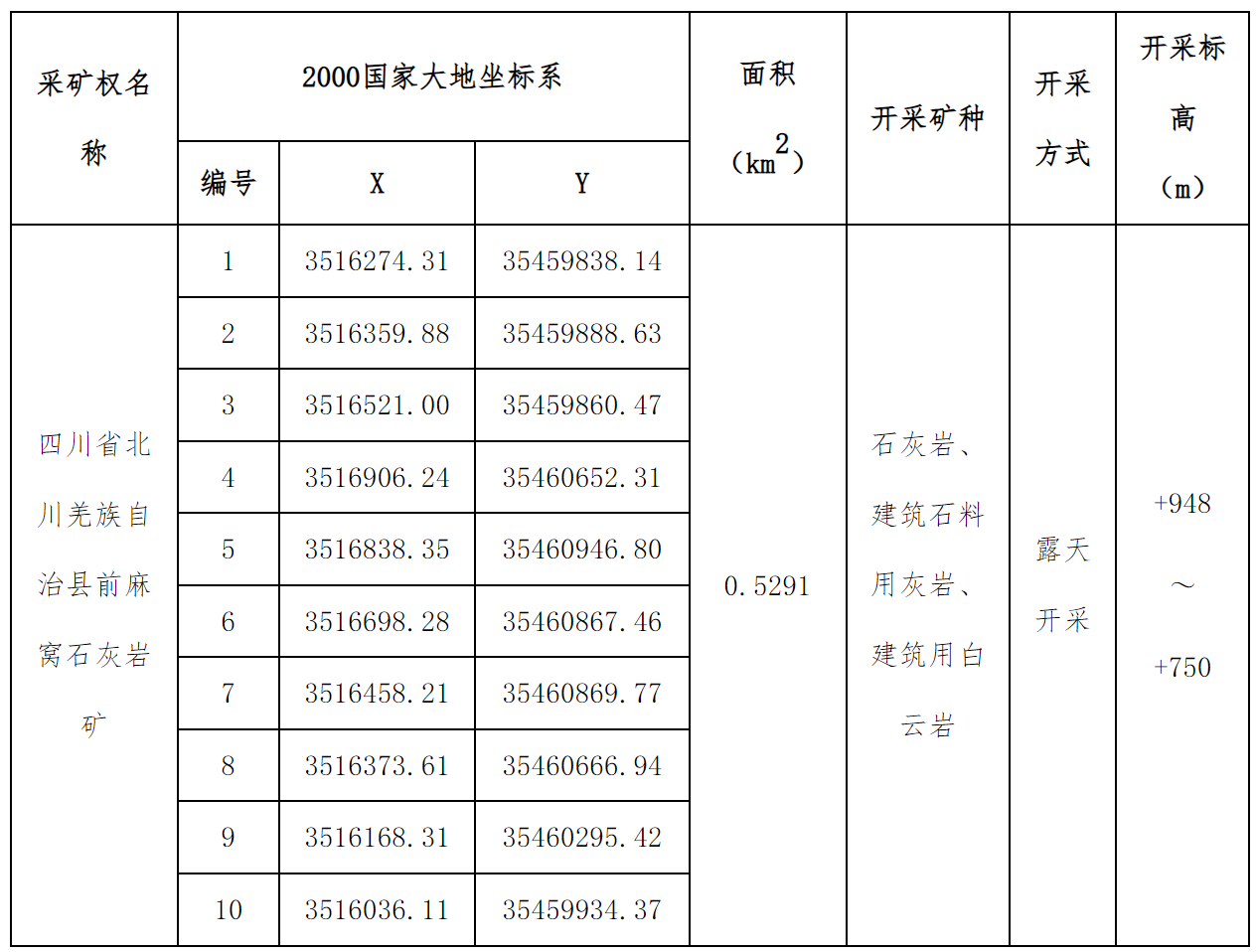 | 采矿权名称 | 2000国家大地坐标系 | | | 面积（$km^2$） | 开采矿种 | 开采方式 | 开采标高（m） |
|---|---|---|---|---|---|---|---|
| | 编号 | X | Y | | | | |
| 四川省北川羌族自治县前麻窝石灰岩矿 | 1 | 3516274.31 | 35459838.14 | 0.5291 | 石灰岩、建筑石料用灰岩、建筑用白云岩 | 露天开采 | +948～+750 |
| | 2 | 3516359.88 | 35459888.63 | | | | |
| | 3 | 3516521.00 | 35459860.47 | | | | |
| | 4 | 3516906.24 | 35460652.31 | | | | |
| | 5 | 3516838.35 | 35460946.80 | | | | |
| | 6 | 3516698.28 | 35460867.46 | | | | |
| | 7 | 3516458.21 | 35460869.77 | | | | |
| | 8 | 3516373.61 | 35460666.94 | | | | |
| | 9 | 3516168.31 | 35460295.42 | | | | |
| | 10 | 3516036.11 | 35459934.37 | | | | |